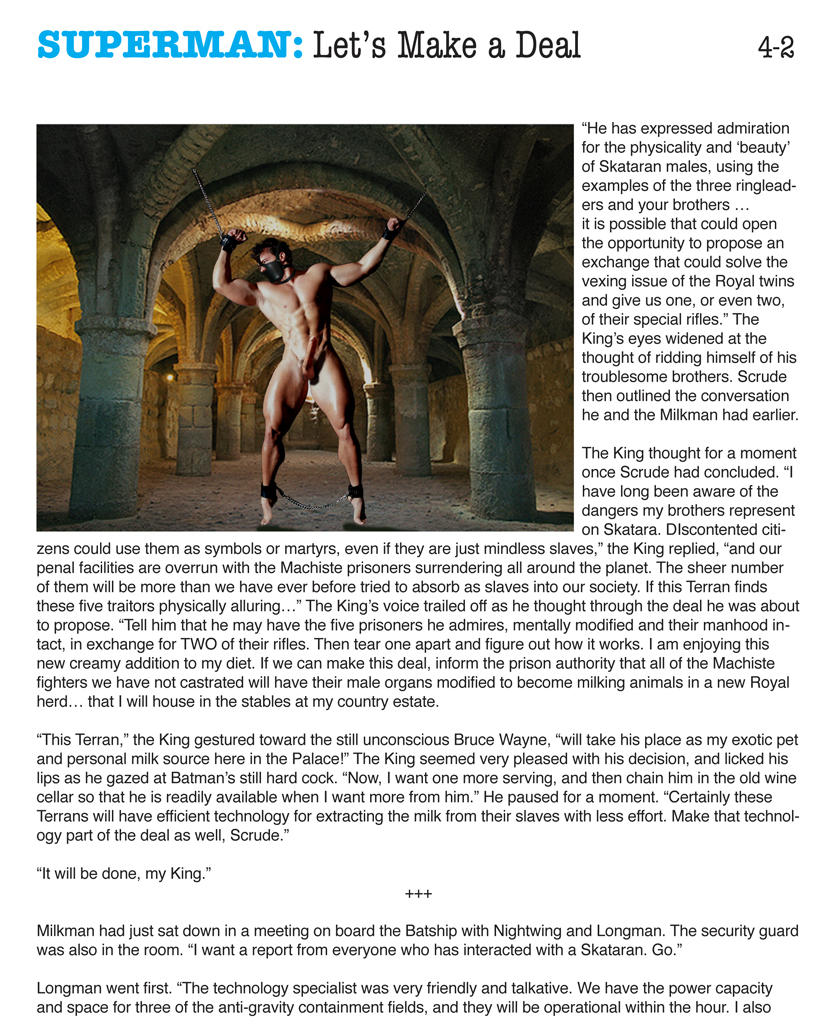 SUPERMAN: Let's Make a Deal 4-2

"He has expressed admiration for the physicality and 'beauty' of Skataran males, using the examples of the three ringleaders and your brothers … it is possible that could open the opportunity to propose an exchange that could solve the vexing issue of the Royal twins and give us one, or even two, of their special rifles." The King's eyes widened at the thought of ridding himself of his troublesome brothers. Scrude then outlined the conversation he and the Milkman had earlier.

The King thought for a moment once Scrude had concluded. "I have long been aware of the dangers my brothers represent on Skatara. DIscontented citizens could use them as symbols or martyrs, even if they are just mindless slaves," the King replied, "and our penal facilities are overrun with the Machiste prisoners surrendering all around the planet. The sheer number of them will be more than we have ever before tried to absorb as slaves into our society. If this Terran finds these five traitors physically alluring…" The King's voice trailed off as he thought through the deal he was about to propose. "Tell him that he may have the five prisoners he admires, mentally modified and their manhood intact, in exchange for TWO of their rifles. Then tear one apart and figure out how it works. I am enjoying this new creamy addition to my diet. If we can make this deal, inform the prison authority that all of the Machiste fighters we have not castrated will have their male organs modified to become milking animals in a new Royal herd… that I will house in the stables at my country estate.

"This Terran," the King gestured toward the still unconscious Bruce Wayne, "will take his place as my exotic pet and personal milk source here in the Palace!" The King seemed very pleased with his decision, and licked his lips as he gazed at Batman's still hard cock. "Now, I want one more serving, and then chain him in the old wine cellar so that he is readily available when I want more from him." He paused for a moment. "Certainly these Terrans will have efficient technology for extracting the milk from their slaves with less effort. Make that technology part of the deal as well, Scrude."

"It will be done, my King."

+++

Milkman had just sat down in a meeting on board the Batship with Nightwing and Longman. The security guard was also in the room. "I want a report from everyone who has interacted with a Skataran. Go."

Longman went first. "The technology specialist was very friendly and talkative. We have the power capacity and space for three of the anti-gravity containment fields, and they will be operational within the hour. I also